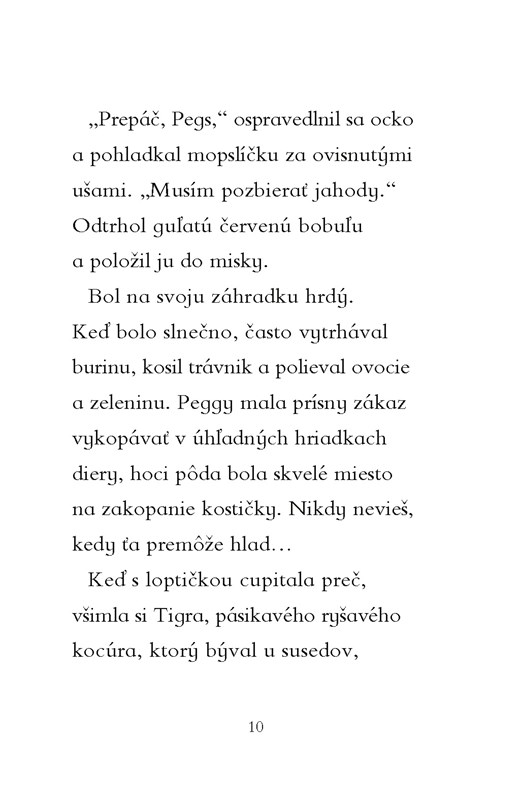 „Prepáč, Pegs,“ ospravedlnil sa ocko a pohladkal mopslíčku za ovisnutými ušami. „Musím pozbierať jahody.“ Odtrhol guľatú červenú bobuľu a položil ju do misky.

Bol na svoju záhradku hrdý. Keď bolo slnečno, často vytrhával burinu, kosil trávnik a polieval ovocie a zeleninu. Peggy mala prísny zákaz vykopávať v úhľadných hriadkach diery, hoci pôda bola skvelé miesto na zakopanie kostičky. Nikdy nevieš, kedy ťa premôže hlad…

Keď s loptičkou cupitala preč, všimla si Tigra, pásikavého ryšavého kocúra, ktorý býval u susedov,

10